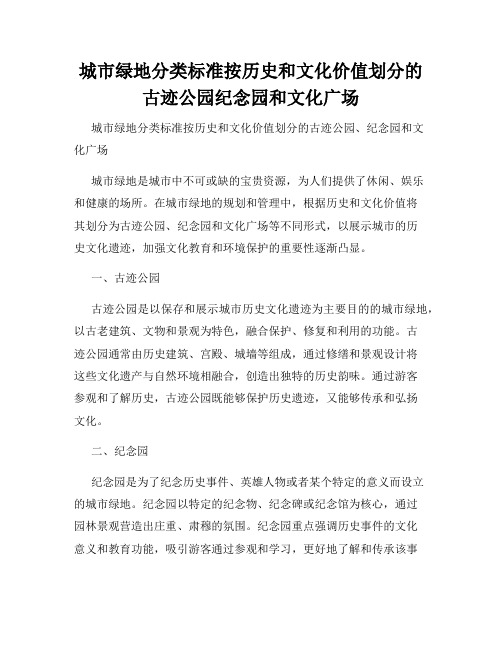 城市绿地分类标准按历史和文化价值划分的古迹公园纪念园和文化广场

城市绿地分类标准按历史和文化价值划分的古迹公园、纪念园和文化广场

城市绿地是城市中不可或缺的宝贵资源，为人们提供了休闲、娱乐和健康的场所。在城市绿地的规划和管理中，根据历史和文化价值将其划分为古迹公园、纪念园和文化广场等不同形式，以展示城市的历史文化遗迹，加强文化教育和环境保护的重要性逐渐凸显。

一、古迹公园

古迹公园是以保存和展示城市历史文化遗迹为主要目的的城市绿地，以古老建筑、文物和景观为特色，融合保护、修复和利用的功能。古迹公园通常由历史建筑、宫殿、城墙等组成，通过修缮和景观设计将这些文化遗产与自然环境相融合，创造出独特的历史韵味。通过游客参观和了解历史，古迹公园既能够保护历史遗迹，又能够传承和弘扬文化。

二、纪念园

纪念园是为了纪念历史事件、英雄人物或者某个特定的意义而设立的城市绿地。纪念园以特定的纪念物、纪念碑或纪念馆为核心，通过园林景观营造出庄重、肃穆的氛围。纪念园重点强调历史事件的文化意义和教育功能，吸引游客通过参观和学习，更好地了解和传承该事